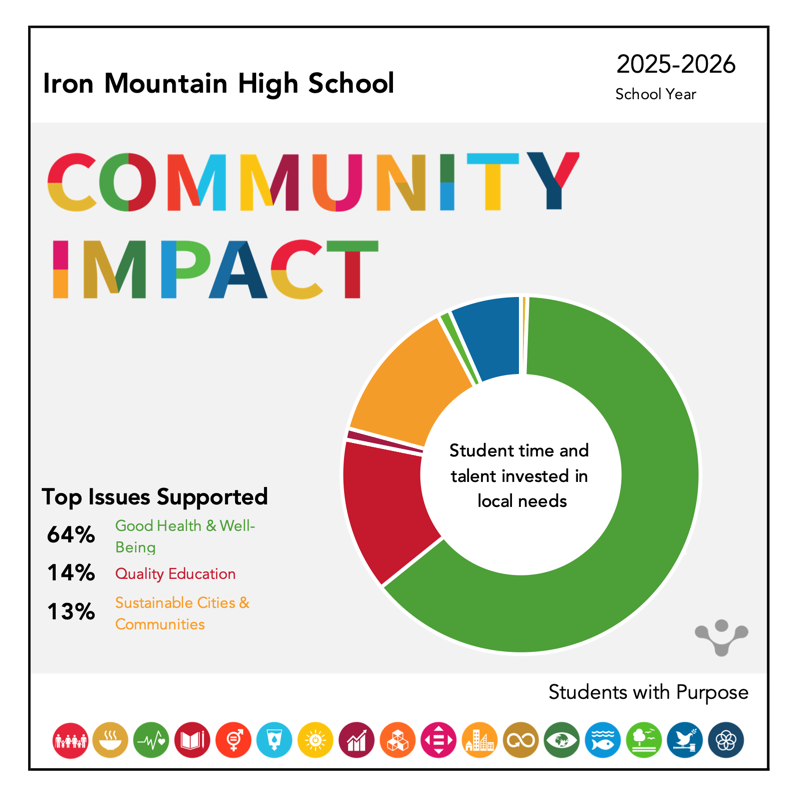 Iron Mountain High School

2025-2026
School Year

COMMUNITY IMPACT

Student time and talent invested in local needs

Top Issues Supported
64% Good Health & Well-Being
14% Quality Education
13% Sustainable Cities & Communities

Students with Purpose